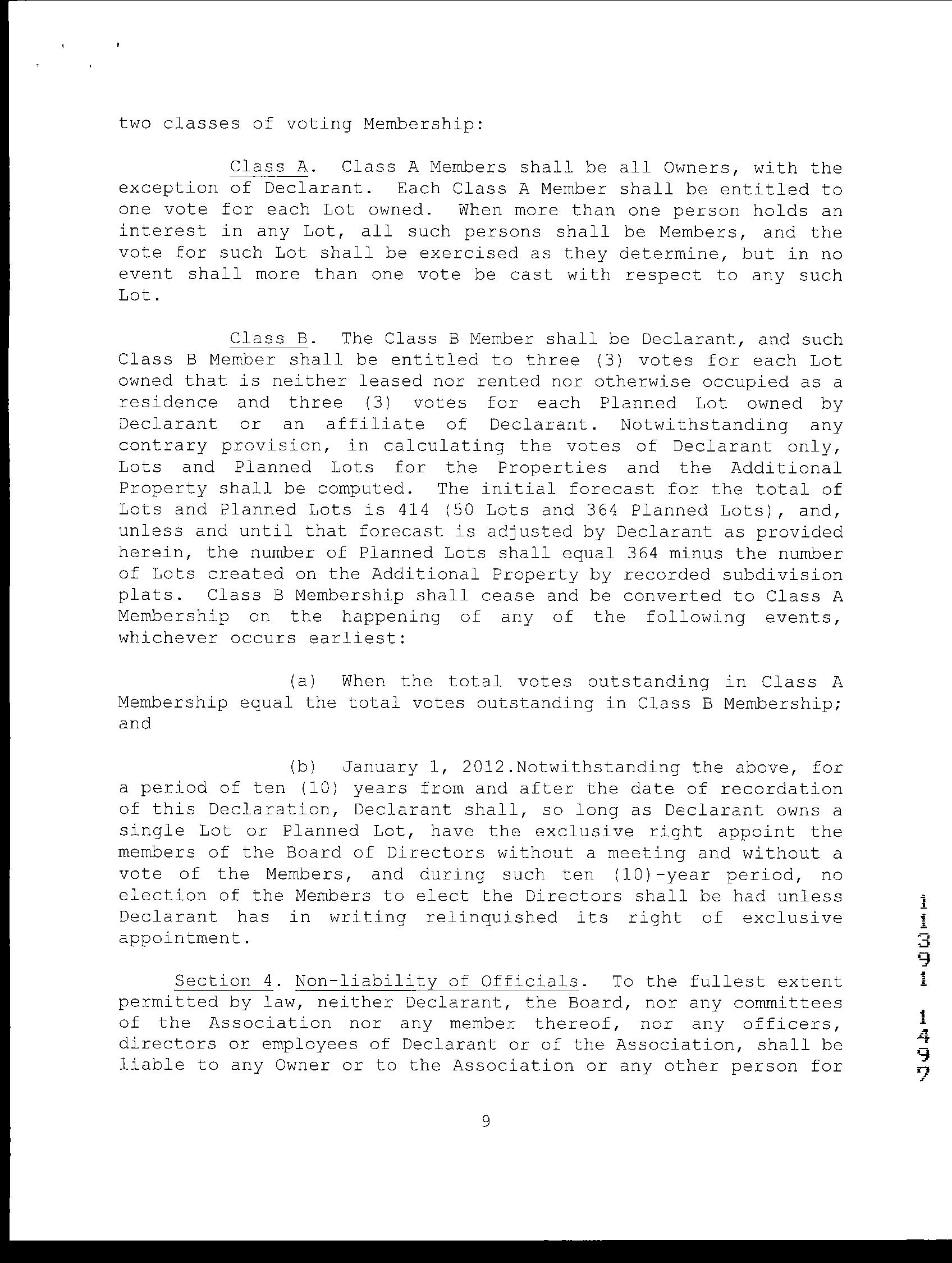 two classes of voting Membership:

Class A. Class A Members shall be all Owners, with the exception of Declarant. Each Class A Member shall be entitled to one vote for each Lot owned. When more than one person holds an interest in any Lot, all such persons shall be Members, and the vote for such Lot shall be exercised as they determine, but in no event shall more than one vote be cast with respect to any such Lot.

Class B. The Class B Member shall be Declarant, and such Class B Member shall be entitled to three (3) votes for each Lot owned that is neither leased nor rented nor otherwise occupied as a residence and three (3) votes for each Planned Lot owned by Declarant or an affiliate of Declarant. Notwithstanding any contrary provision, in calculating the votes of Declarant only, Lots and Planned Lots for the Properties and the Additional Property shall be computed. The initial forecast for the total of Lots and Planned Lots is 414 (50 Lots and 364 Planned Lots), and, unless and until that forecast is adjusted by Declarant as provided herein, the number of Planned Lots shall equal 364 minus the number of Lots created on the Additional Property by recorded subdivision plats. Class B Membership shall cease and be converted to Class A Membership on the happening of any of the following events, whichever occurs earliest:

(a) When the total votes outstanding in Class A Membership equal the total votes outstanding in Class B Membership; and

(b) January 1, 2012.Notwithstanding the above, for a period of ten (10) years from and after the date of recordation of this Declaration, Declarant shall, so long as Declarant owns a single Lot or Planned Lot, have the exclusive right appoint the members of the Board of Directors without a meeting and without a vote of the Members, and during such ten (10)-year period, no election of the Members to elect the Directors shall be had unless Declarant has in writing relinquished its right of exclusive appointment.

Section 4. Non-liability of Officials. To the fullest extent permitted by law, neither Declarant, the Board, nor any committees of the Association nor any member thereof, nor any officers, directors or employees of Declarant or of the Association, shall be liable to any Owner or to the Association or any other person for

9

11391 1497